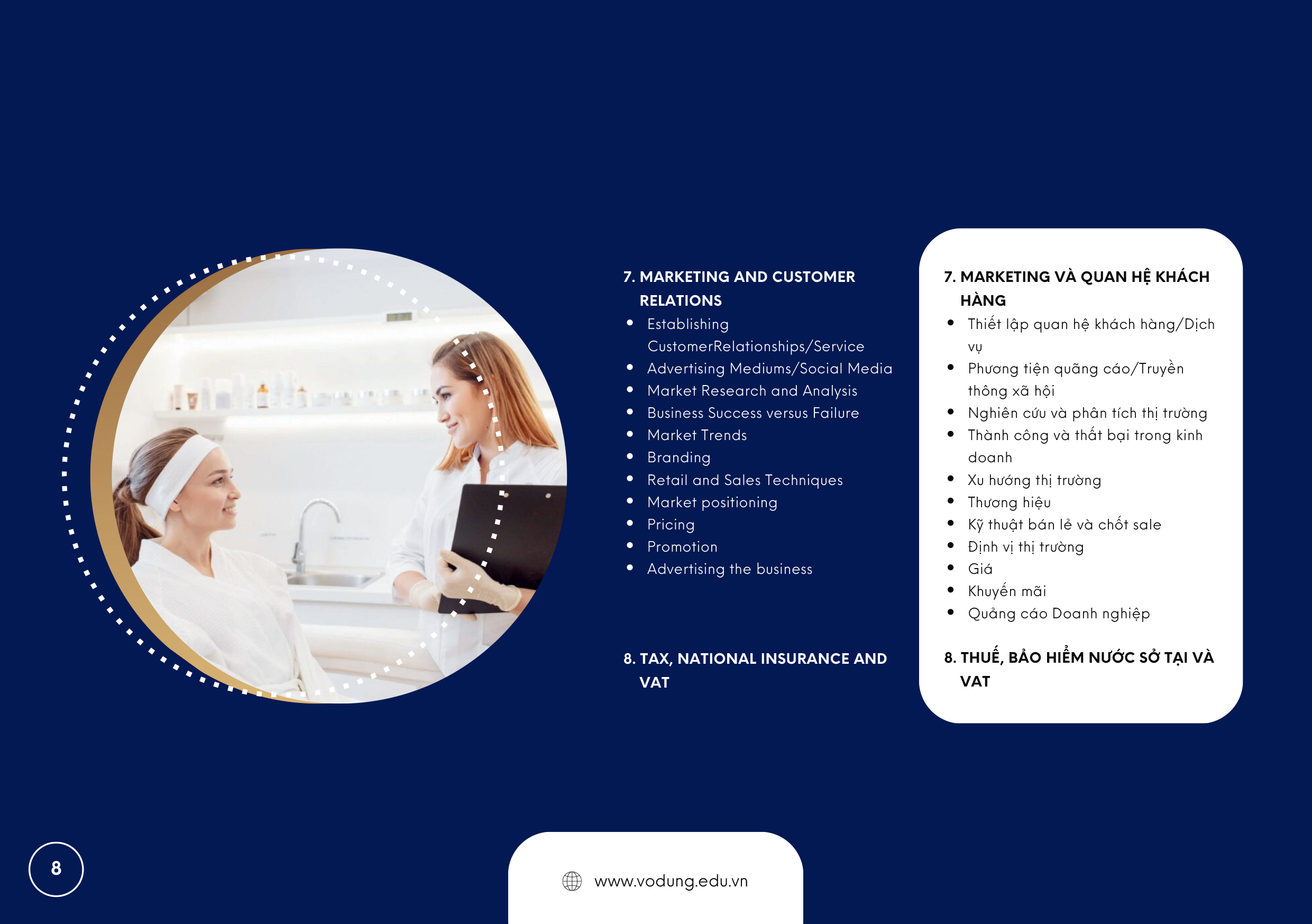 7. MARKETING AND CUSTOMER RELATIONS

• Establishing CustomerRelationships/Service
• Advertising Mediums/Social Media
• Market Research and Analysis
• Business Success versus Failure
• Market Trends
• Branding
• Retail and Sales Techniques
• Market positioning
• Pricing
• Promotion
• Advertising the business

8. TAX, NATIONAL INSURANCE AND VAT

7. MARKETING VÀ QUAN HỆ KHÁCH HÀNG

• Thiết lập quan hệ khách hàng/Dịch vụ
• Phương tiện quãng cáo/Truyền thông xã hội
• Nghiên cứu và phân tích thị trường
• Thành công và thất bại trong kinh doanh
• Xu hướng thị trường
• Thương hiệu
• Kỹ thuật bán lẻ và chốt sale
• Định vị thị trường
• Giá
• Khuyến mãi
• Quảng cáo Doanh nghiệp

8. THUẾ, BẢO HIỂM NƯỚC SỞ TẠI VÀ VAT

8

www.vodung.edu.vn